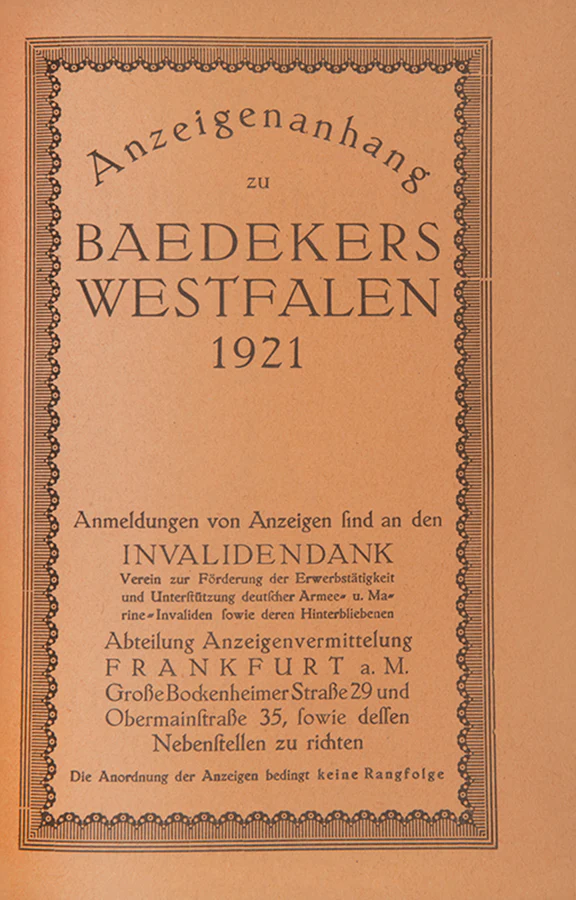 Anzeigenanhang
zu
BAEDEKERS
WESTFALEN
1921

Anmeldungen von Anzeigen ſind an den
INVALIDENDANK
Verein zur Förderung der Erwerbstätigkeit und Unterſtützung deutſcher Armee- u. Marine-Invaliden ſowie deren Hinterbliebenen
Abteilung Anzeigenvermittelung
FRANKFURT a. M.
Große Bockenheimer Straße 29 und
Obermainſtraße 35, ſowie deſſen
Nebenſtellen zu richten

Die Anordnung der Anzeigen bedingt keine Rangfolge